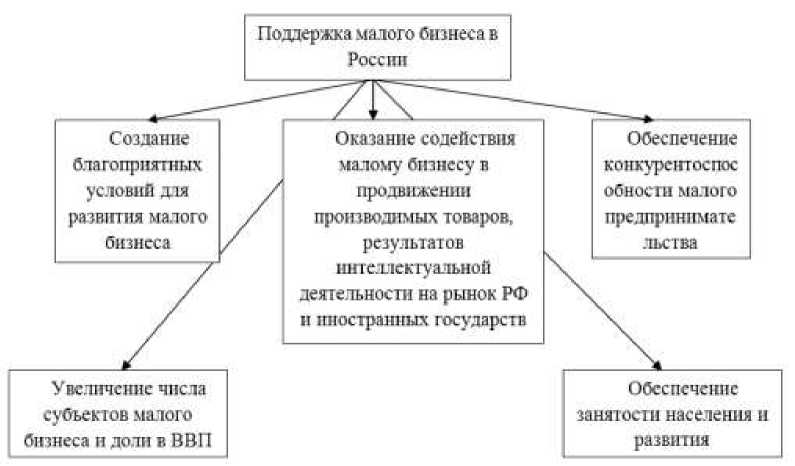 Поддержка малого бизнеса в России

Создание благоприятных условий для развития малого бизнеса

Оказание содействия малому бизнесу в продвижении производимых товаров, результатов интеллектуальной деятельности на рынок РФ и иностранных государств

Обеспечение конкурентоспособности малого предпринимательства

Увеличение числа субъектов малого бизнеса и доли в ВВП

Обеспечение занятости населения и развития